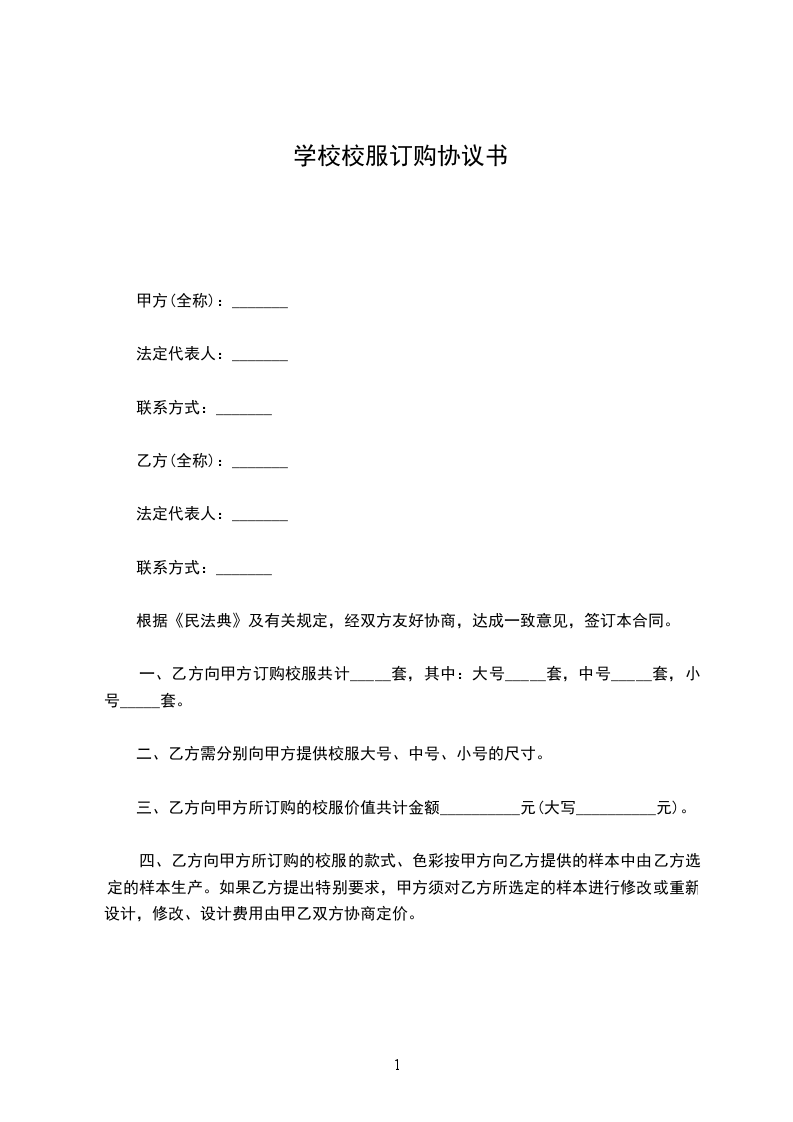 学校校服订购协议书

甲方(全称)：_______

法定代表人：_______

联系方式：_______

乙方(全称)：_______

法定代表人：_______

联系方式：_______

根据《民法典》及有关规定，经双方友好协商，达成一致意见，签订本合同。

一、乙方向甲方订购校服共计_____套，其中：大号_____套，中号_____套，小号_____套。

二、乙方需分别向甲方提供校服大号、中号、小号的尺寸。

三、乙方向甲方所订购的校服价值共计金额__________元(大写__________元)。

四、乙方向甲方所订购的校服的款式、色彩按甲方向乙方提供的样本中由乙方选定的样本生产。如果乙方提出特别要求，甲方须对乙方所选定的样本进行修改或重新设计，修改、设计费用由甲乙双方协商定价。

1